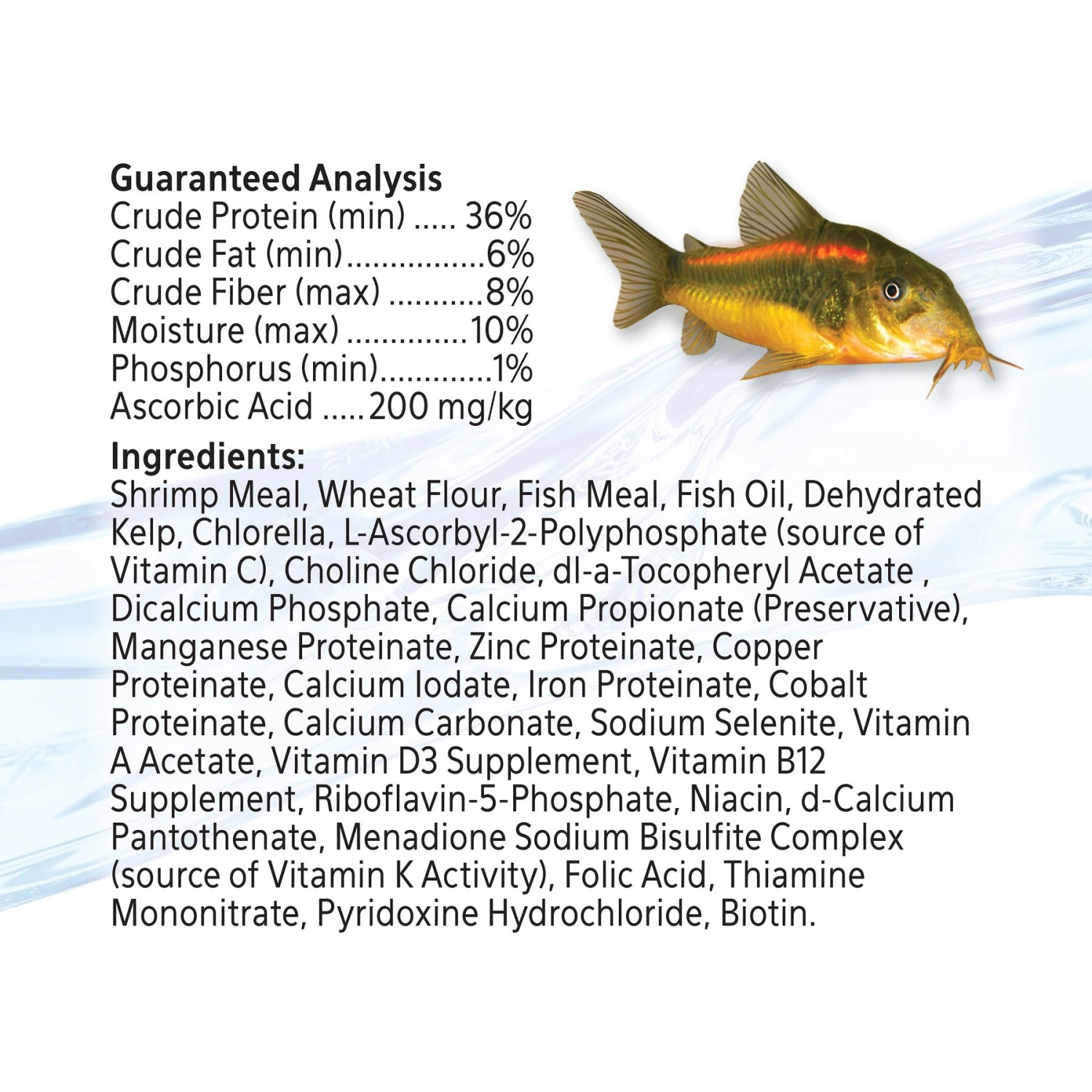 Guaranteed Analysis
Crude Protein (min) 36%
Crude Fat (min) 6%
Crude Fiber (max) 8%
Moisture (max) 10%
Phosphorus (min) 1%
Ascorbic Acid 200 mg/kg

Ingredients:
Shrimp Meal, Wheat Flour, Fish Meal, Fish Oil, Dehydrated Kelp, Chlorella, L-Ascorbyl-2-Polyphosphate (source of Vitamin C), Choline Chloride, dl-a-Tocopheryl Acetate , Dicalcium Phosphate, Calcium Propionate (Preservative), Manganese Proteinate, Zinc Proteinate, Copper Proteinate, Calcium Iodate, Iron Proteinate, Cobalt Proteinate, Calcium Carbonate, Sodium Selenite, Vitamin A Acetate, Vitamin D3 Supplement, Vitamin B12 Supplement, Riboflavin-5-Phosphate, Niacin, d-Calcium Pantothenate, Menadione Sodium Bisulfite Complex (source of Vitamin K Activity), Folic Acid, Thiamine Mononitrate, Pyridoxine Hydrochloride, Biotin.